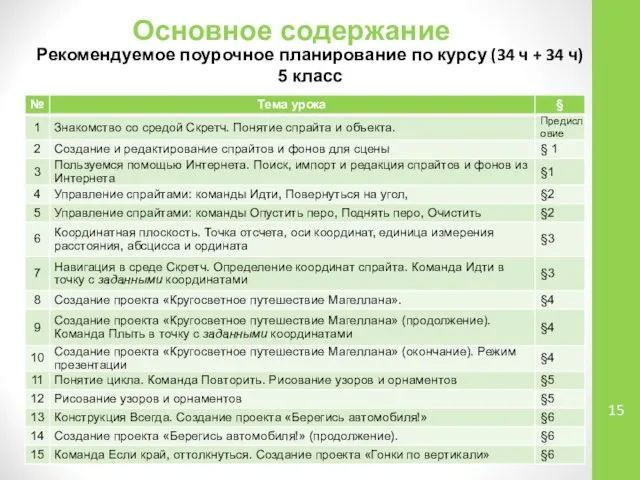 Основное содержание

Рекомендуемое поурочное планирование по курсу (34 ч + 34 ч)
5 класс

| № | Тема урока | § |
|---|---|---|
| 1 | Знакомство со средой Скретч. Понятие спрайта и объекта. | Предисловие |
| 2 | Создание и редактирование спрайтов и фонов для сцены | § 1 |
| 3 | Пользуемся помощью Интернета. Поиск, импорт и редакция спрайтов и фонов из Интернета | §1 |
| 4 | Управление спрайтами: команды Идти, Повернуться на угол, | §2 |
| 5 | Управление спрайтами: команды Опустить перо, Поднять перо, Очистить | §2 |
| 6 | Координатная плоскость. Точка отсчета, оси координат, единица измерения расстояния, абсцисса и ордината | §3 |
| 7 | Навигация в среде Скретч. Определение координат спрайта. Команда Идти в точку с заданными координатами | §3 |
| 8 | Создание проекта «Кругосветное путешествие Магеллана». | §4 |
| 9 | Создание проекта «Кругосветное путешествие Магеллана» (продолжение). Команда Плыть в точку с заданными координатами | §4 |
| 10 | Создание проекта «Кругосветное путешествие Магеллана» (окончание). Режим презентации | §4 |
| 11 | Понятие цикла. Команда Повторить. Рисование узоров и орнаментов | §5 |
| 12 | Рисование узоров и орнаментов | §5 |
| 13 | Конструкция Всегда. Создание проекта «Берегись автомобиля!» | §6 |
| 14 | Создание проекта «Берегись автомобиля!» (продолжение). | §6 |
| 15 | Команда Если край, оттолкнуться. Создание проекта «Гонки по вертикали» | §6 |

15